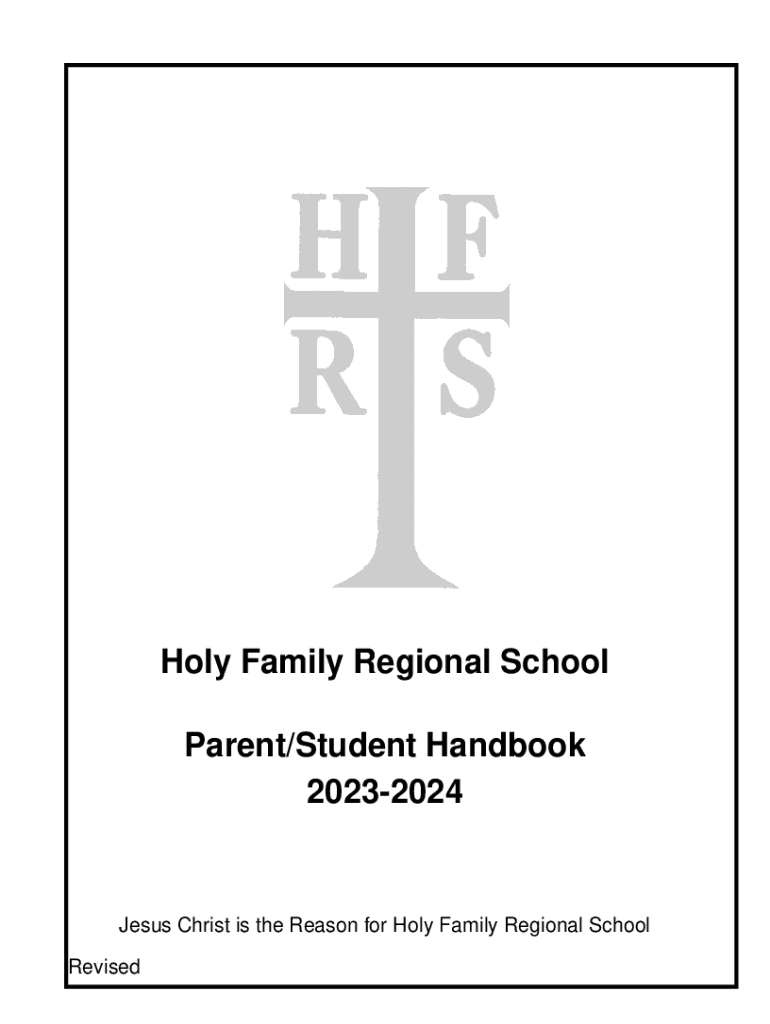 HF
RS

Holy Family Regional School

Parent/Student Handbook
2023-2024

Jesus Christ is the Reason for Holy Family Regional School

Revised